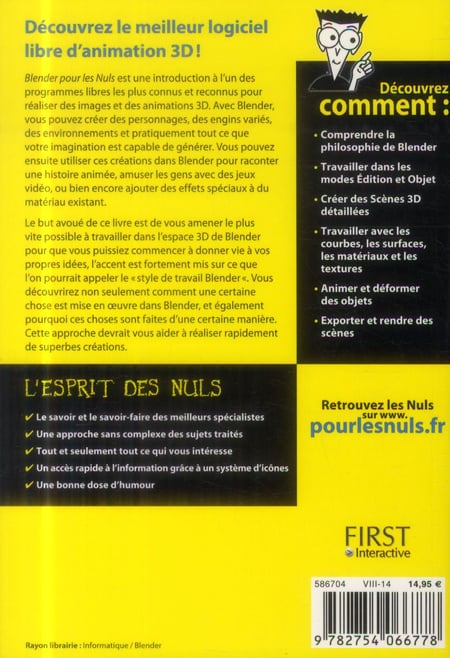 Découvrez le meilleur logiciel libre d'animation 3D !

Blender pour les Nuls est une introduction à l'un des programmes libres les plus connus et reconnus pour réaliser des images et des animations 3D. Avec Blender, vous pouvez créer des personnages, des engins variés, des environnements et pratiquement tout ce que votre imagination est capable de générer. Vous pouvez ensuite utiliser ces créations dans Blender pour raconter une histoire animée, amuser les gens avec des jeux vidéo, ou bien encore ajouter des effets spéciaux à du matériau existant.

Le but avoué de ce livre est de vous amener le plus vite possible à travailler dans l'espace 3D de Blender pour que vous puissiez commencer à donner vie à vos propres idées, l'accent est fortement mis sur ce que l'on pourrait appeler le « style de travail Blender «. Vous découvrirez non seulement comment une certaine chose est mise en œuvre dans Blender, et également pourquoi ces choses sont faites d'une certaine manière. Cette approche devrait vous aider à réaliser rapidement de superbes créations.

Découvrez comment :

• Comprendre la philosophie de Blender
• Travailler dans les modes Édition et Objet
• Créer des Scènes 3D détaillées
• Travailler avec les courbes, les surfaces, les matériaux et les textures
• Animer et déformer des objets
• Exporter et rendre des scènes

L'ESPRIT DES NULS

✔ Le savoir et le savoir-faire des meilleurs spécialistes
✔ Une approche sans complexe des sujets traités
✔ Tout et seulement tout ce qui vous intéresse
✔ Un accès rapide à l'information grâce à un système d'icônes
✔ Une bonne dose d'humour

Retrouvez les Nuls sur www. pourlesnuls.fr

FIRST Interactive

586704 VIII-14 14,95 €

9 782754 066778

Rayon librairie : Informatique / Blender